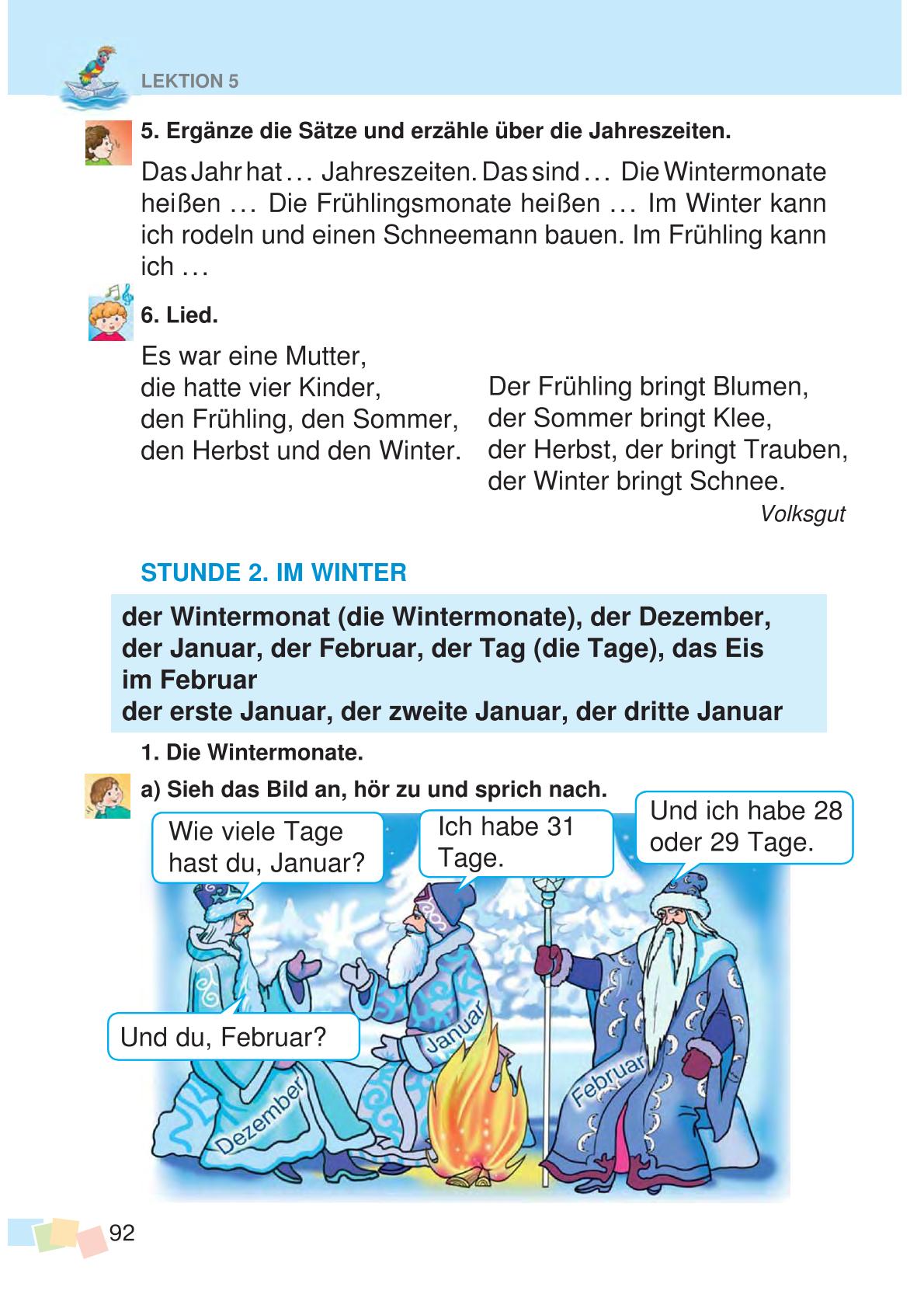 LEKTION 5

5. Ergänze die Sätze und erzähle über die Jahreszeiten.

Das Jahr hat … Jahreszeiten. Das sind … Die Wintermonate heißen … Die Frühlingsmonate heißen … Im Winter kann ich rodeln und einen Schneemann bauen. Im Frühling kann ich …

6. Lied.

Es war eine Mutter,
die hatte vier Kinder,
den Frühling, den Sommer,
den Herbst und den Winter.

Der Frühling bringt Blumen,
der Sommer bringt Klee,
der Herbst, der bringt Trauben,
der Winter bringt Schnee.

Volksgut

STUNDE 2. IM WINTER

der Wintermonat (die Wintermonate), der Dezember, der Januar, der Februar, der Tag (die Tage), das Eis
im Februar
der erste Januar, der zweite Januar, der dritte Januar

1. Die Wintermonate.

a) Sieh das Bild an, hör zu und sprich nach.

Wie viele Tage hast du, Januar?

Ich habe 31 Tage.

Und ich habe 28 oder 29 Tage.

Und du, Februar?

Dezember

Januar

Februar

92